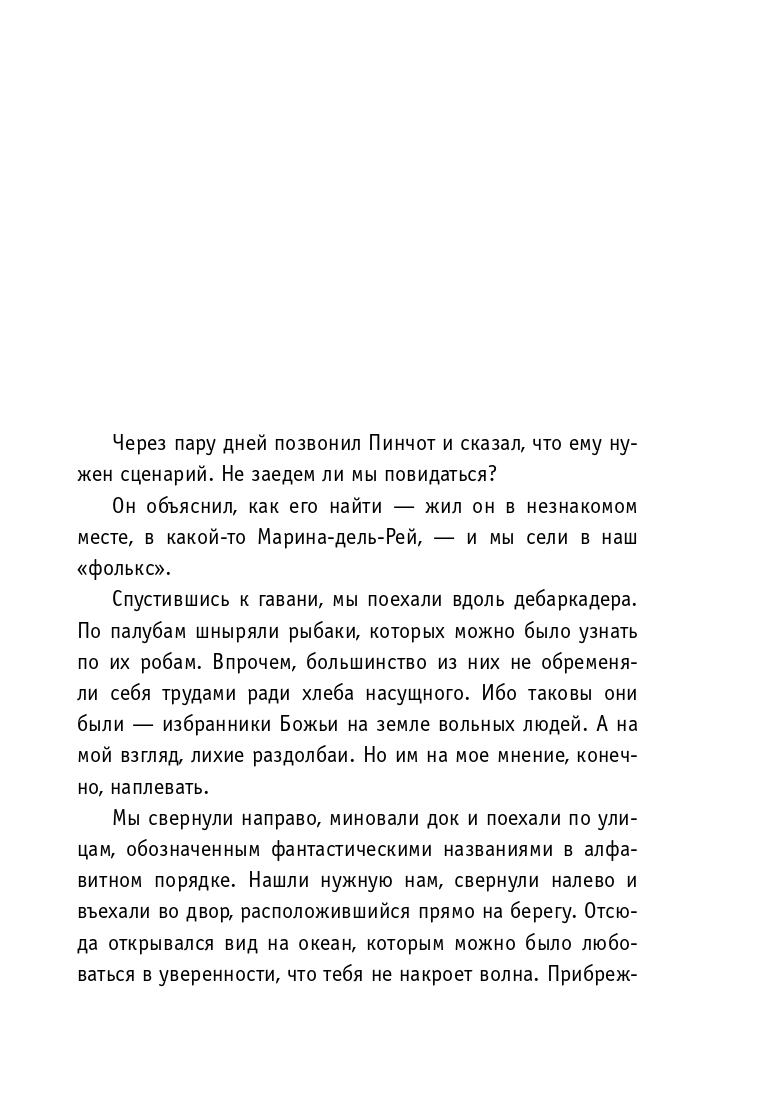 Через пару дней позвонил Пинчот и сказал, что ему нужен сценарий. Не заедем ли мы повидаться?

Он объяснил, как его найти — жил он в незнакомом месте, в какой-то Марина-дель-Рей, — и мы сели в наш «фолькс».

Спустившись к гавани, мы поехали вдоль дебаркадера. По палубам шныряли рыбаки, которых можно было узнать по их робам. Впрочем, большинство из них не обременяли себя трудами ради хлеба насущного. Ибо таковы они были — избранники Божьи на земле вольных людей. А на мой взгляд, лихие раздолбаи. Но им на мое мнение, конечно, наплевать.

Мы свернули направо, миновали док и поехали по улицам, обозначенным фантастическими названиями в алфавитном порядке. Нашли нужную нам, свернули налево и въехали во двор, расположившийся прямо на берегу. Отсюда открывался вид на океан, которым можно было любоваться в уверенности, что тебя не накроет волна. Прибреж-